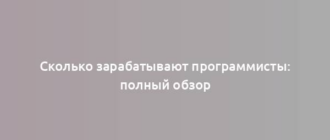 Сколько зарабатывают программисты: полный обзор